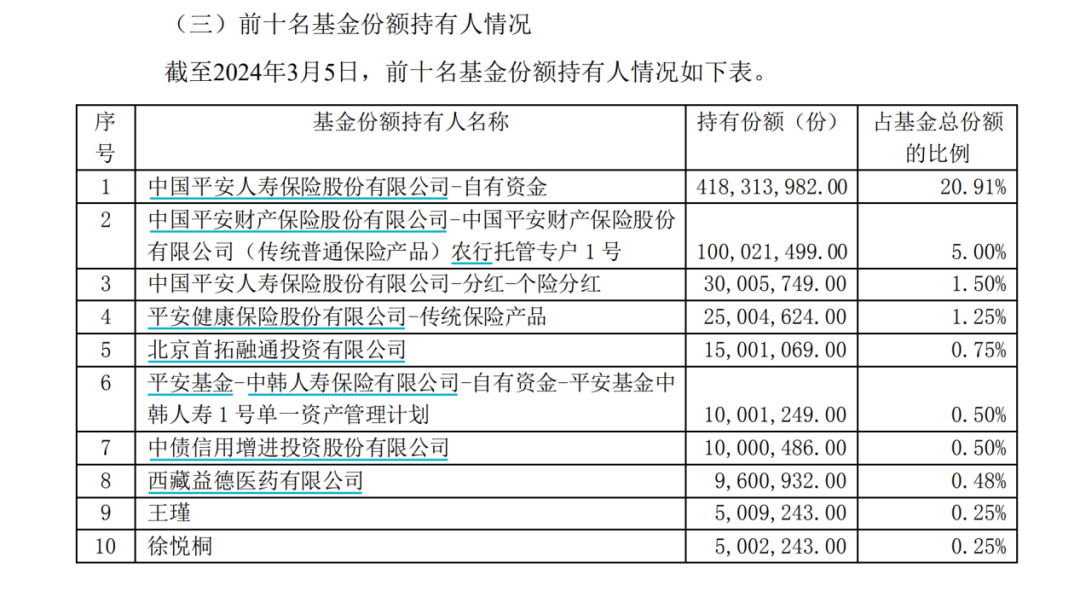 （三）前十名基金份额持有人情况

截至2024年3月5日，前十名基金份额持有人情况如下表。

| 序号 | 基金份额持有人名称 | 持有份额（份） | 占基金总份额的比例 |
|---|---|---|---|
| 1 | 中国平安人寿保险股份有限公司-自有资金 | 418,313,982.00 | 20.91% |
| 2 | 中国平安财产保险股份有限公司-中国平安财产保险股份有限公司（传统普通保险产品）农行托管专户1号 | 100,021,499.00 | 5.00% |
| 3 | 中国平安人寿保险股份有限公司-分红-个险分红 | 30,005,749.00 | 1.50% |
| 4 | 平安健康保险股份有限公司-传统保险产品 | 25,004,624.00 | 1.25% |
| 5 | 北京首拓融通投资有限公司 | 15,001,069.00 | 0.75% |
| 6 | 平安基金-中韩人寿保险有限公司-自有资金-平安基金中韩人寿1号单一资产管理计划 | 10,001,249.00 | 0.50% |
| 7 | 中债信用增进投资股份有限公司 | 10,000,486.00 | 0.50% |
| 8 | 西藏益德医药有限公司 | 9,600,932.00 | 0.48% |
| 9 | 王瑾 | 5,009,243.00 | 0.25% |
| 10 | 徐悦桐 | 5,002,243.00 | 0.25% |